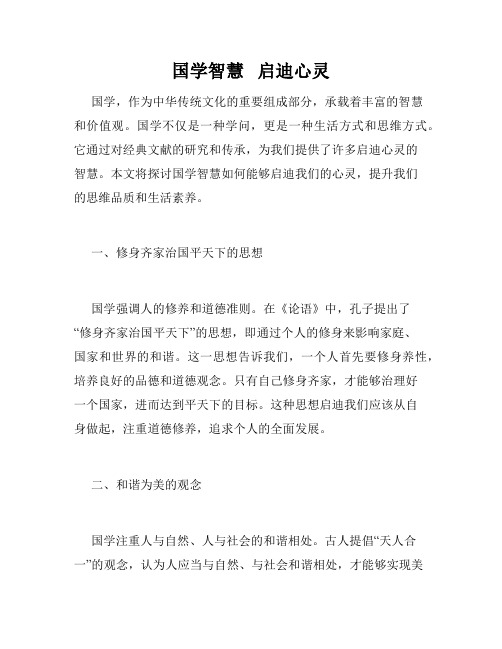 国学智慧 启迪心灵

国学，作为中华传统文化的重要组成部分，承载着丰富的智慧和价值观。国学不仅是一种学问，更是一种生活方式和思维方式。它通过对经典文献的研究和传承，为我们提供了许多启迪心灵的智慧。本文将探讨国学智慧如何能够启迪我们的心灵，提升我们的思维品质和生活素养。

一、修身齐家治国平天下的思想

国学强调人的修养和道德准则。在《论语》中，孔子提出了“修身齐家治国平天下”的思想，即通过个人的修身来影响家庭、国家和世界的和谐。这一思想告诉我们，一个人首先要修身养性，培养良好的品德和道德观念。只有自己修身齐家，才能够治理好一个国家，进而达到平天下的目标。这种思想启迪我们应该从自身做起，注重道德修养，追求个人的全面发展。

二、和谐为美的观念

国学注重人与自然、人与社会的和谐相处。古人提倡“天人合一”的观念，认为人应当与自然、与社会和谐相处，才能够实现美